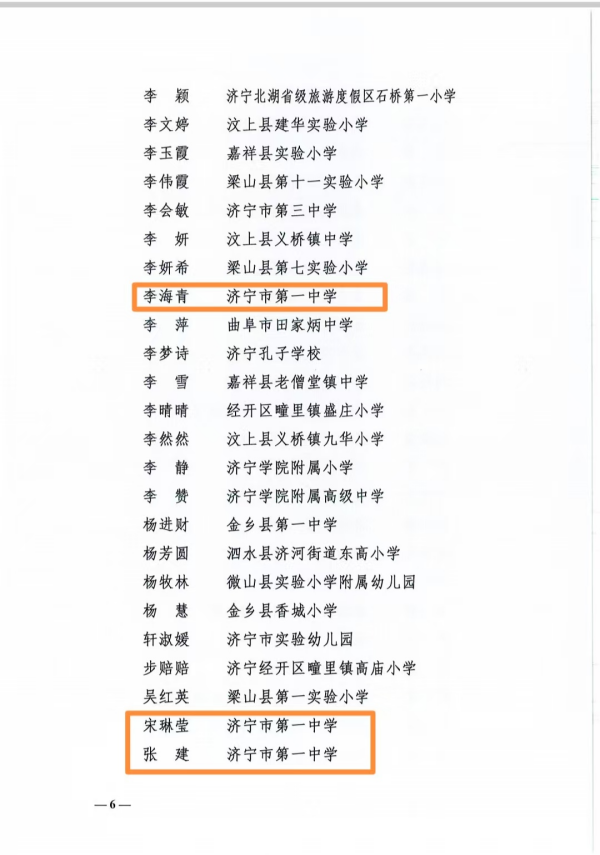 李　颖　济宁北湖省级旅游度假区石桥第一小学
李文婷　汶上县建华实验小学
李玉霞　嘉祥县实验小学
李伟霞　梁山县第十一实验小学
李会敏　济宁市第三中学
李　妍　汶上县义桥镇中学
李妍希　梁山县第七实验小学
李海青　济宁市第一中学
李　萍　曲阜市田家炳中学
李梦诗　济宁孔子学校
李　雪　嘉祥县老僧堂镇中学
李晴晴　经开区疃里镇盛庄小学
李然然　汶上县义桥镇九华小学
李　静　济宁学院附属小学
李　赞　济宁学院附属高级中学
杨进财　金乡县第一中学
杨芳圆　泗水县济河街道东高小学
杨牧林　微山县实验小学附属幼儿园
杨　慧　金乡县香城小学
轩淑媛　济宁市实验幼儿园
步赔赔　济宁经开区疃里镇高庙小学
吴红英　梁山县第一实验小学
宋琳莹　济宁市第一中学
张　建　济宁市第一中学

—6—